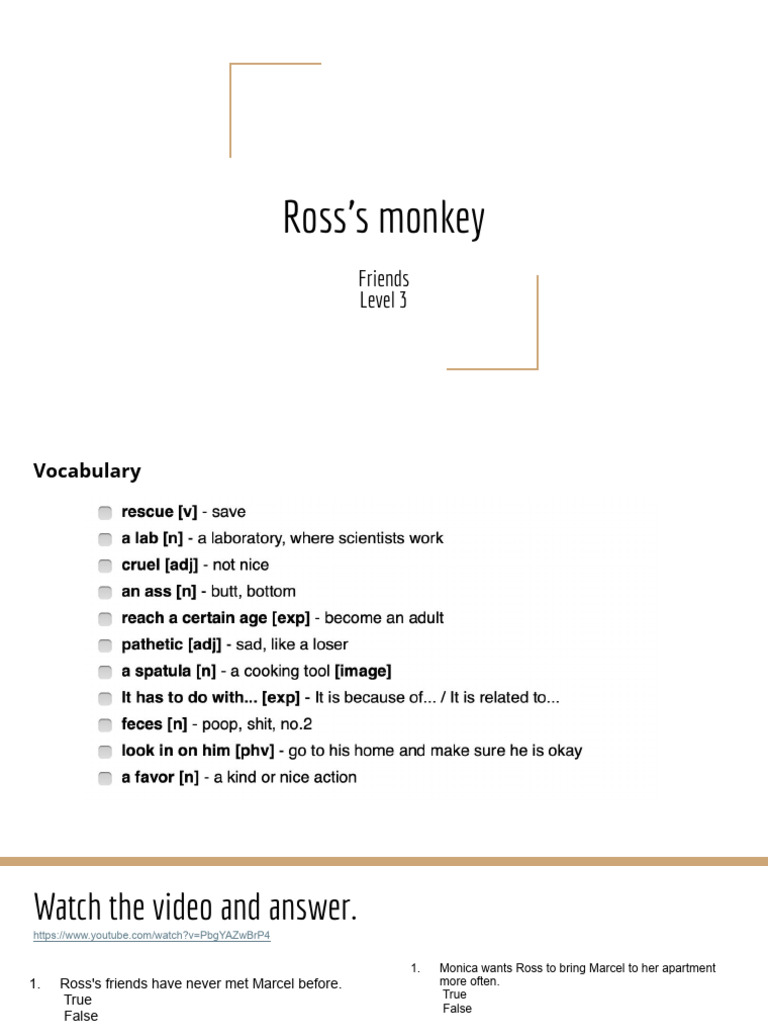 Ross's monkey

Friends
Level 3

Vocabulary

rescue [v] - save
a lab [n] - a laboratory, where scientists work
cruel [adj] - not nice
an ass [n] - butt, bottom
reach a certain age [exp] - become an adult
pathetic [adj] - sad, like a loser
a spatula [n] - a cooking tool [image]
It has to do with... [exp] - It is because of... / It is related to...
feces [n] - poop, shit, no.2
look in on him [phv] - go to his home and make sure he is okay
a favor [n] - a kind or nice action

Watch the video and answer.

https://www.youtube.com/watch?v=PbgYAZwBrP4

1. Ross's friends have never met Marcel before.
True
False

1. Monica wants Ross to bring Marcel to her apartment more often.
True
False